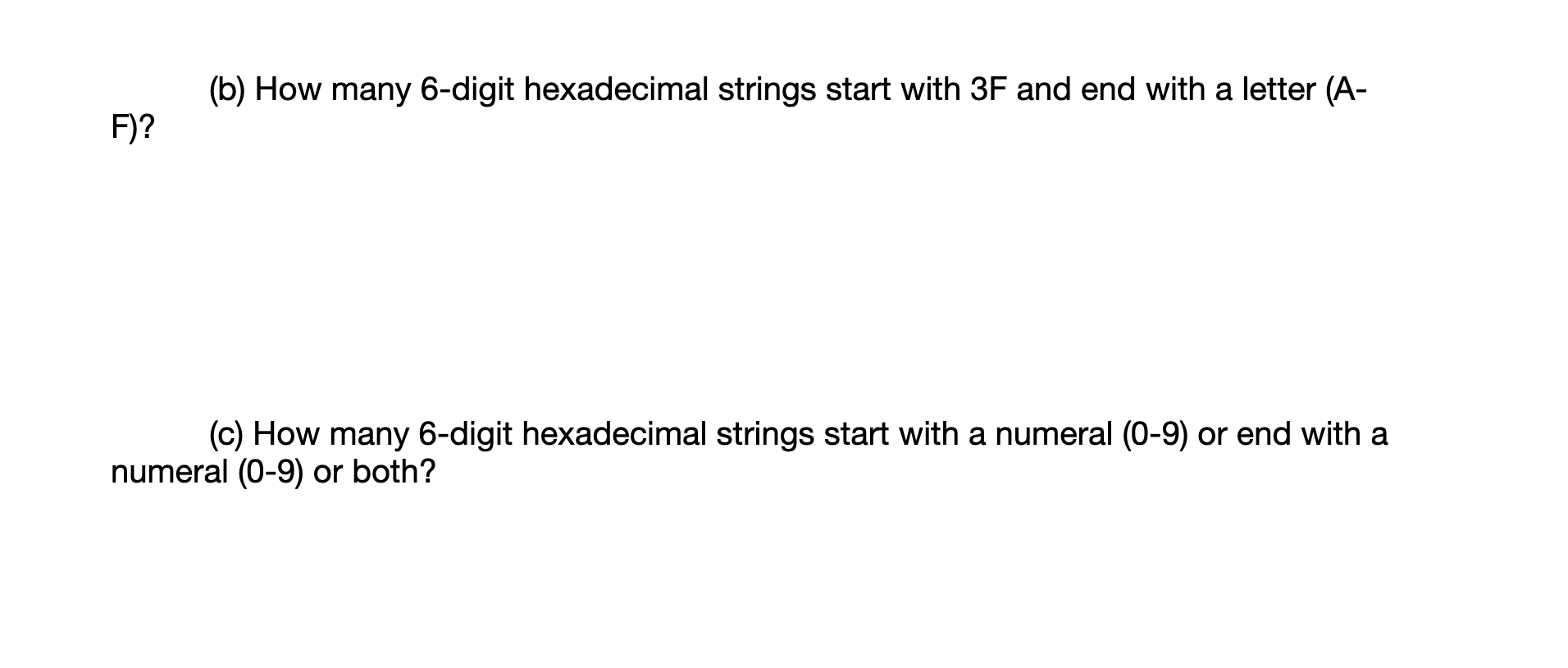 (b) How many 6-digit hexadecimal strings start with 3F and end with a letter (A-F)?

(c) How many 6-digit hexadecimal strings start with a numeral (0-9) or end with a numeral (0-9) or both?